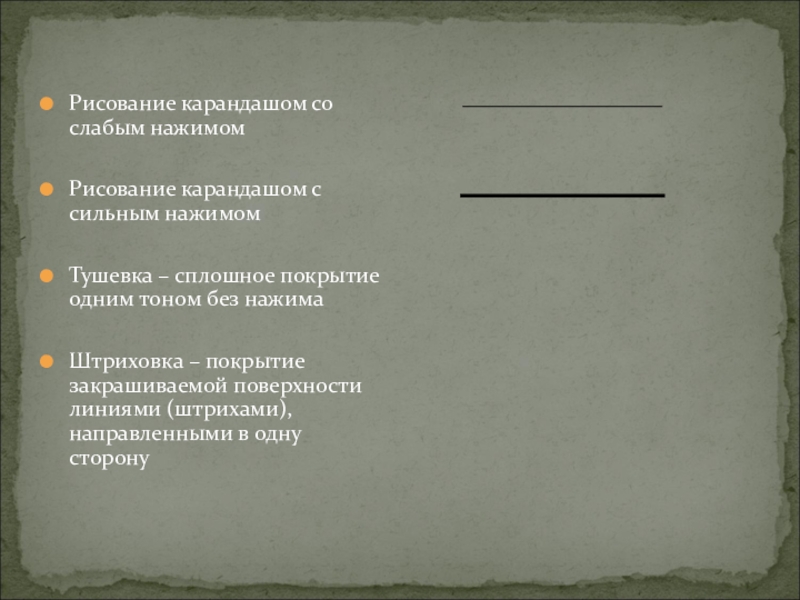 Рисование карандашом со слабым нажимом

Рисование карандашом с сильным нажимом

Тушевка – сплошное покрытие одним тоном без нажима

Штриховка – покрытие закрашиваемой поверхности линиями (штрихами), направленными в одну сторону